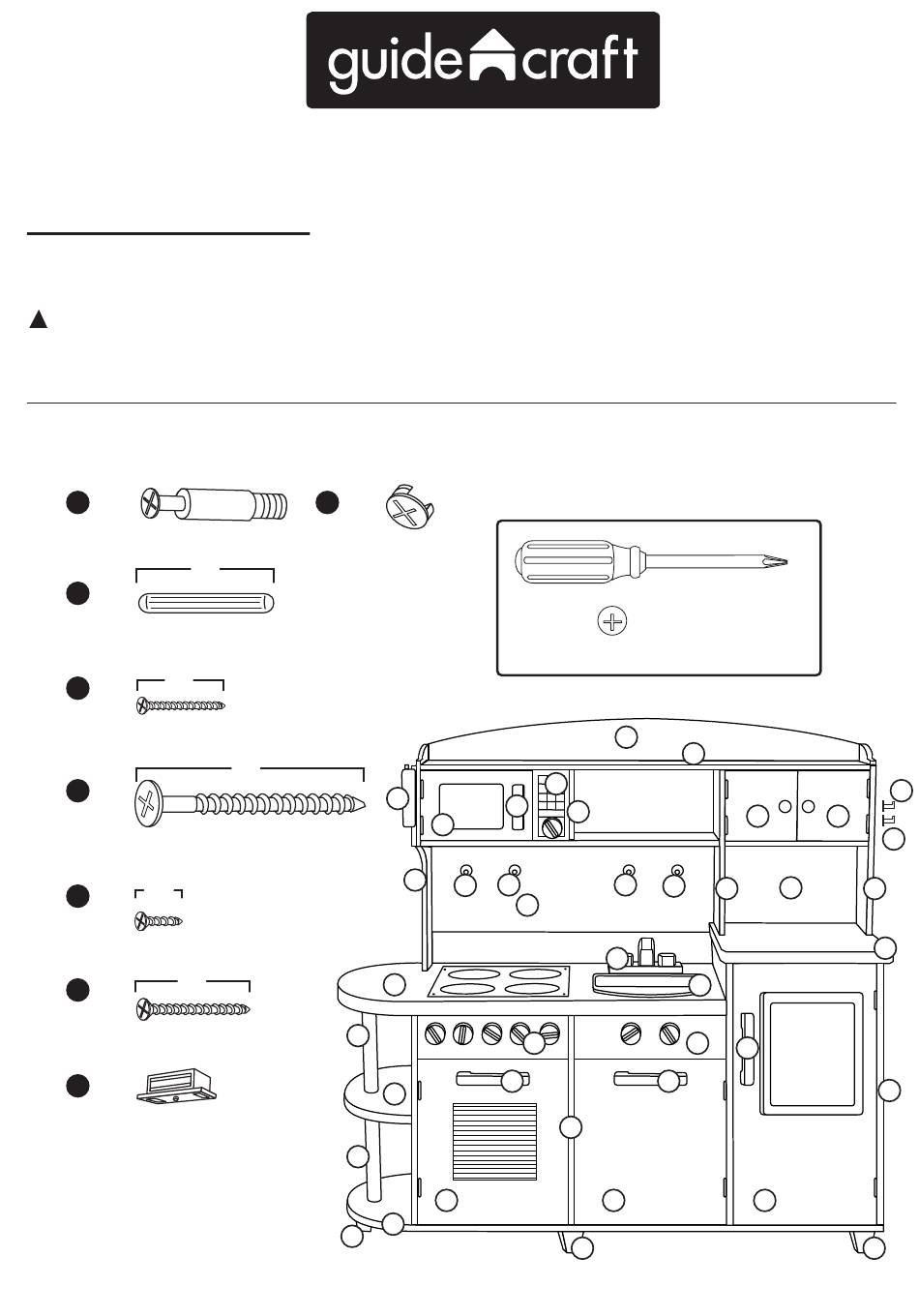 guide craft